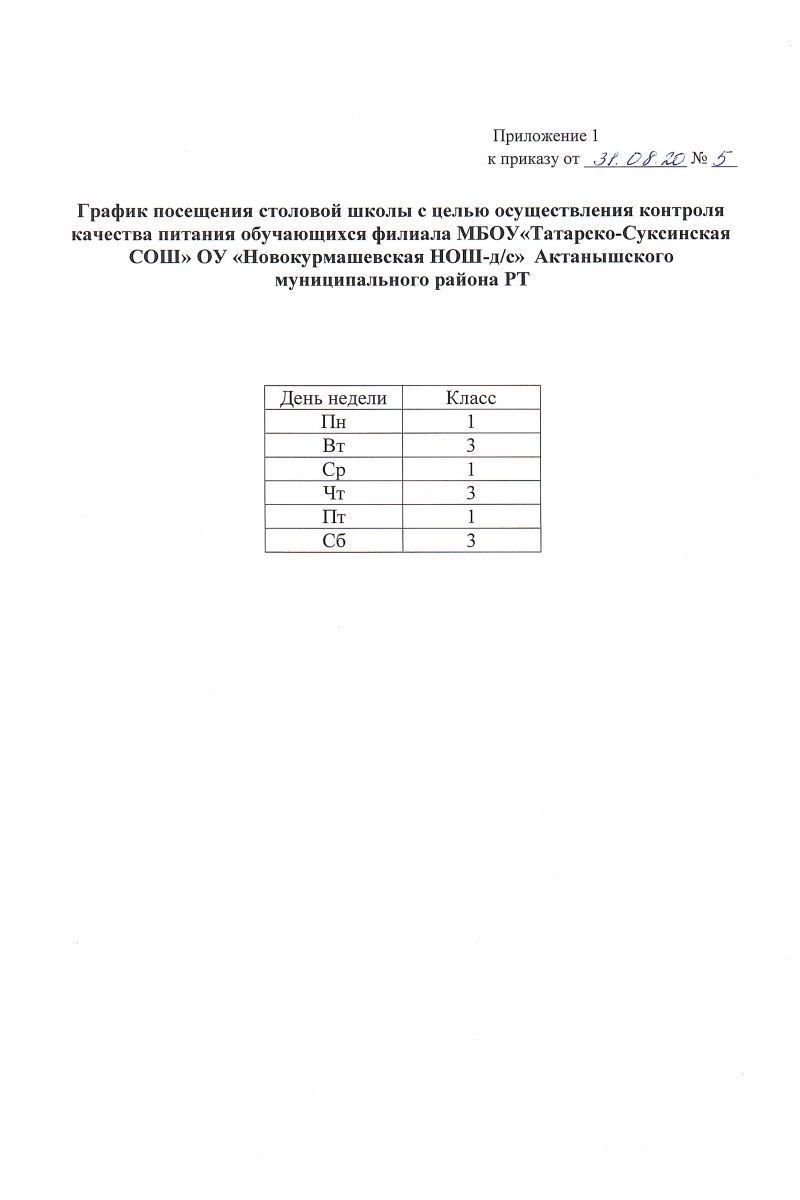 Приложение 1
к приказу от 31.08.20 № 5

График посещения столовой школы с целью осуществления контроля качества питания обучающихся филиала МБОУ«Татарско-Суксинская СОШ» ОУ «Новокурмашевская НОШ-д/с» Актанышского муниципального района РТ

| День недели | Класс |
|---|---|
| Пн | 1 |
| Вт | 3 |
| Ср | 1 |
| Чт | 3 |
| Пт | 1 |
| Сб | 3 |